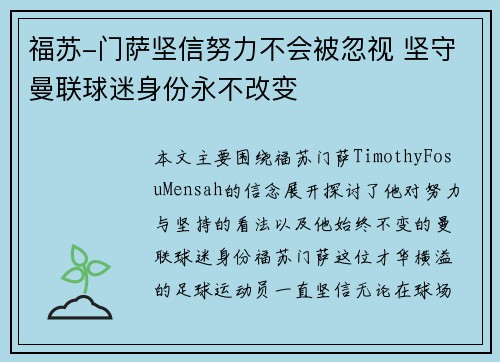 福苏-门萨坚信努力不会被忽视 坚守曼联球迷身份永不改变

本文主要围绕福苏门萨TimothyFosuMensah的信念展开探讨了他对努力与坚持的看法以及他始终不变的曼联球迷身份福苏门萨这位才华横溢的足球运动员一直坚信无论在球场